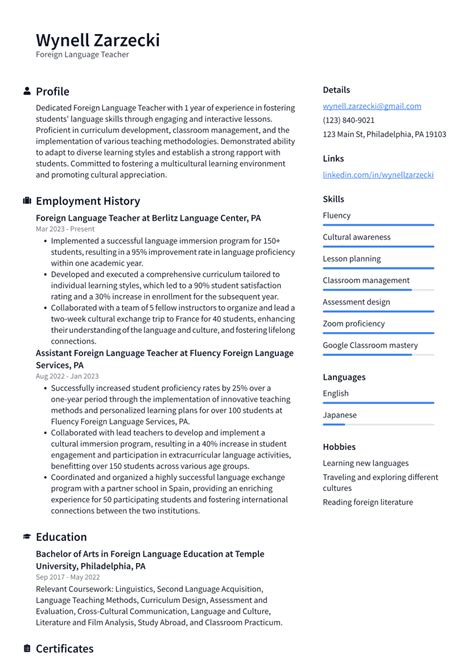 Wynell Zarzecki
Foreign Language Teacher

Profile

Dedicated Foreign Language Teacher with 1 year of experience in fostering students' language skills through engaging and interactive lessons. Proficient in curriculum development, classroom management, and the implementation of various teaching methodologies. Demonstrated ability to adapt to diverse learning styles and establish a strong rapport with students. Committed to fostering a multicultural learning environment and promoting cultural appreciation.

Employment History

Foreign Language Teacher at Berlitz Language Center, PA
Mar 2023 - Present

• Implemented a successful language immersion program for 150+ students, resulting in a 95% improvement rate in language proficiency within one academic year.
• Developed and executed a comprehensive curriculum tailored to individual learning styles, which led to a 90% student satisfaction rating and a 30% increase in enrollment for the subsequent year.
• Collaborated with a team of 5 fellow instructors to organize and lead a two-week cultural exchange trip to France for 40 students, enhancing their understanding of the language and culture, and fostering lifelong connections.

Assistant Foreign Language Teacher at Fluency Foreign Language Services, PA
Aug 2022 - Jan 2023

• Successfully increased student proficiency rates by 25% over a one-year period through the implementation of innovative teaching methods and personalized learning plans for over 100 students at Fluency Foreign Language Services, PA.
• Collaborated with lead teachers to develop and implement a cultural immersion program, resulting in a 40% increase in student engagement and participation in extracurricular language activities, benefitting over 150 students across various age groups.
• Coordinated and organized a highly successful language exchange program with a partner school in Spain, providing an enriching experience for 50 participating students and fostering international connections between the two institutions.

Education

Bachelor of Arts in Foreign Language Education at Temple University, Philadelphia, PA
Sep 2017 - May 2022

Relevant Coursework: Linguistics, Second Language Acquisition, Language Teaching Methods, Curriculum Design, Assessment and Evaluation, Cross-Cultural Communication, Language and Culture, Literature and Film Analysis, Study Abroad, and Classroom Practicum.

Certificates

Details

wynell.zarzecki@gmail.com
(123) 840-9021
123 Main St, Philadelphia, PA 19103

Links

linkedin.com/in/wynellzarzecki

Skills

Fluency
Cultural awareness
Lesson planning
Classroom management
Assessment design
Zoom proficiency
Google Classroom mastery

Languages

English
Japanese

Hobbies

Learning new languages
Traveling and exploring different cultures
Reading foreign literature